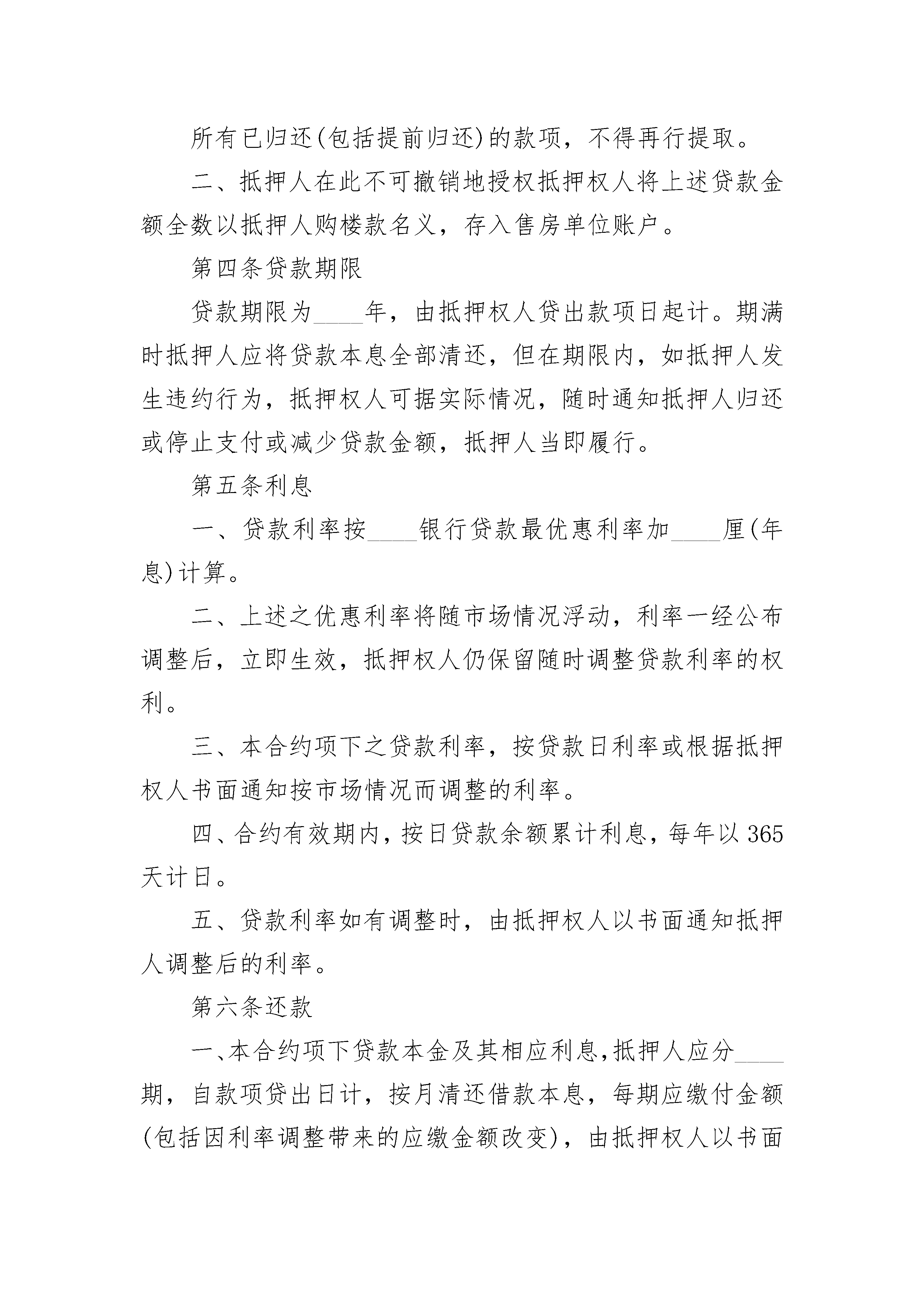 所有已归还(包括提前归还)的款项，不得再行提取。

二、抵押人在此不可撤销地授权抵押权人将上述贷款金额全数以抵押人购楼款名义，存入售房单位账户。

第四条贷款期限

贷款期限为____年，由抵押权人贷出款项日起计。期满时抵押人应将贷款本息全部清还，但在期限内，如抵押人发生违约行为，抵押权人可据实际情况，随时通知抵押人归还或停止支付或减少贷款金额，抵押人当即履行。

第五条利息

一、贷款利率按____银行贷款最优惠利率加____厘(年息)计算。

二、上述之优惠利率将随市场情况浮动，利率一经公布调整后，立即生效，抵押权人仍保留随时调整贷款利率的权利。

三、本合约项下之贷款利率，按贷款日利率或根据抵押权人书面通知按市场情况而调整的利率。

四、合约有效期内，按日贷款余额累计利息，每年以365天计日。

五、贷款利率如有调整时，由抵押权人以书面通知抵押人调整后的利率。

第六条还款

一、本合约项下贷款本金及其相应利息，抵押人应分____期，自款项贷出日计，按月清还借款本息，每期应缴付金额(包括因利率调整带来的应缴金额改变)，由抵押权人以书面